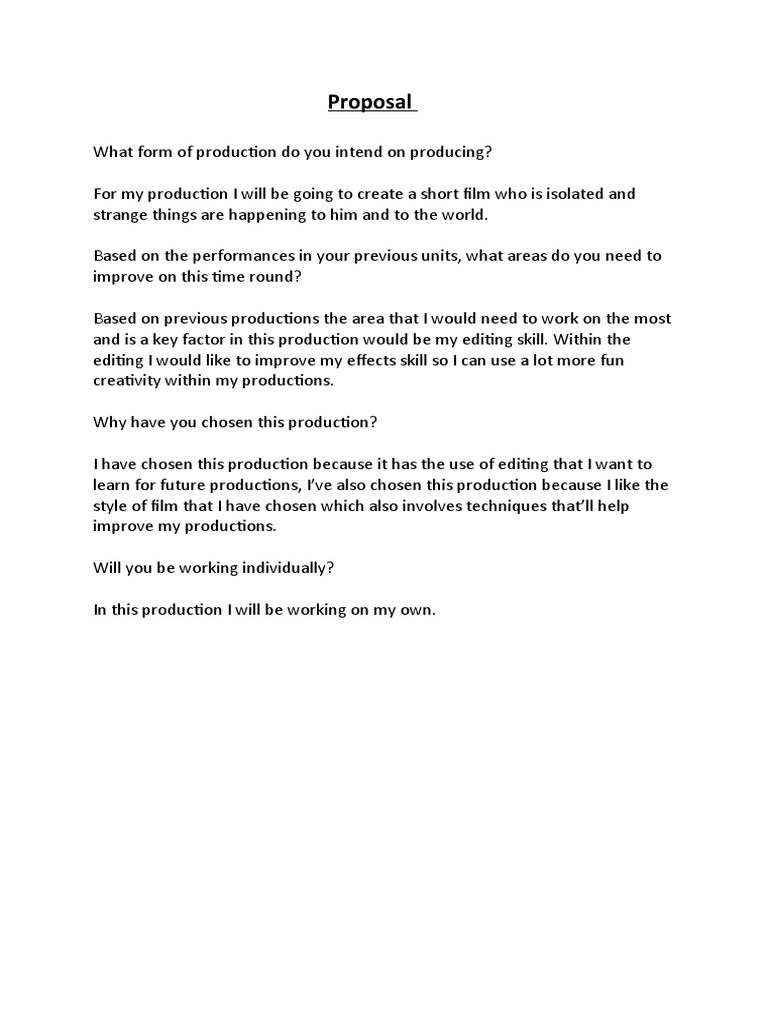 Proposal

What form of production do you intend on producing?

For my production I will be going to create a short film who is isolated and strange things are happening to him and to the world.

Based on the performances in your previous units, what areas do you need to improve on this time round?

Based on previous productions the area that I would need to work on the most and is a key factor in this production would be my editing skill. Within the editing I would like to improve my effects skill so I can use a lot more fun creativity within my productions.

Why have you chosen this production?

I have chosen this production because it has the use of editing that I want to learn for future productions, I've also chosen this production because I like the style of film that I have chosen which also involves techniques that'll help improve my productions.

Will you be working individually?

In this production I will be working on my own.